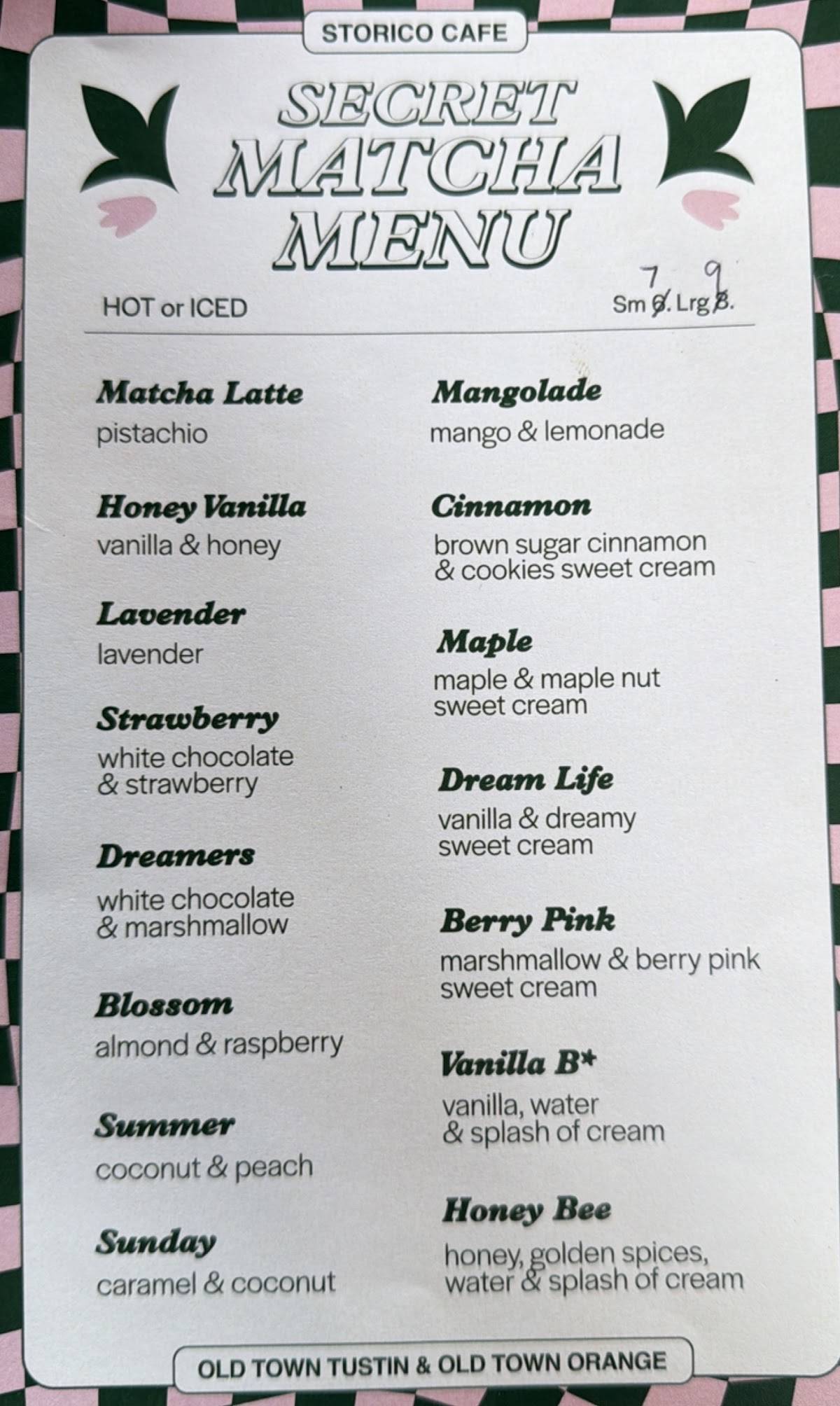 STORICO CAFE

SECRET MATCHA MENU

HOT or ICED

Sm 6. Lrg 8. 7 9

Matcha Latte
pistachio

Honey Vanilla
vanilla & honey

Lavender
lavender

Strawberry
white chocolate & strawberry

Dreamers
white chocolate & marshmallow

Blossom
almond & raspberry

Summer
coconut & peach

Sunday
caramel & coconut

Mangolade
mango & lemonade

Cinnamon
brown sugar cinnamon & cookies sweet cream

Maple
maple & maple nut sweet cream

Dream Life
vanilla & dreamy sweet cream

Berry Pink
marshmallow & berry pink sweet cream

Vanilla B*
vanilla, water & splash of cream

Honey Bee
honey, golden spices, water & splash of cream

OLD TOWN TUSTIN & OLD TOWN ORANGE